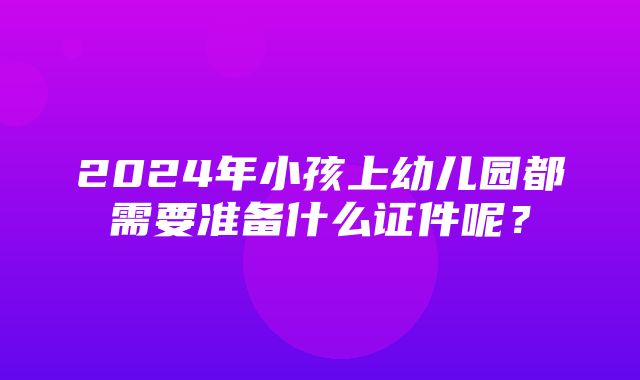 2024年小孩上幼儿园都需要准备什么证件呢？